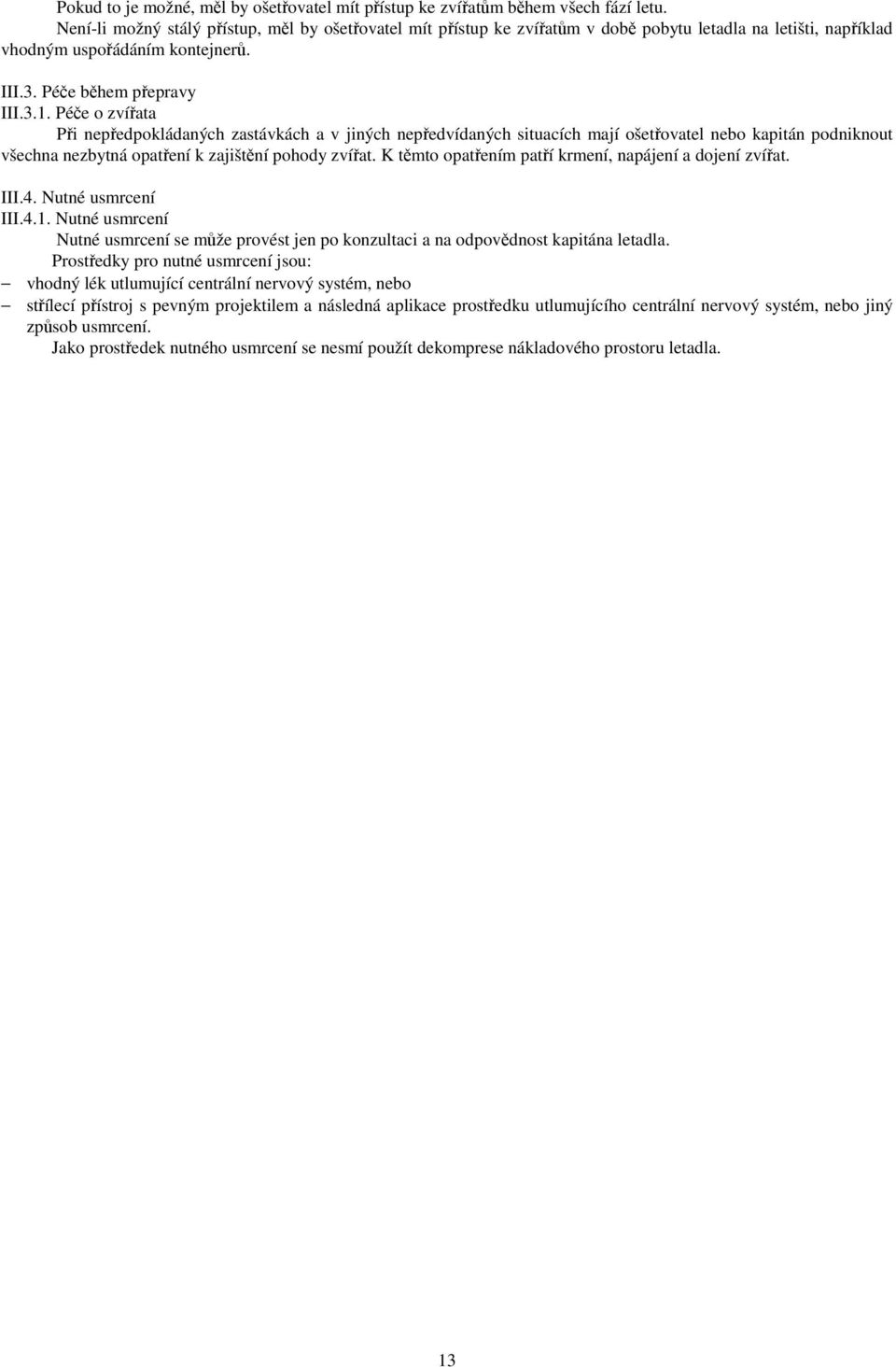 Pokud to je možné, měl by ošetřovatel mít přístup ke zvířatům během všech fází letu.

Není-li možný stálý přístup, měl by ošetřovatel mít přístup ke zvířatům v době pobytu letadla na letišti, například vhodným uspořádáním kontejnerů.

III.3. Péče během přepravy
III.3.1. Péče o zvířata
Při nepředpokládaných zastávkách a v jiných nepředvídaných situacích mají ošetřovatel nebo kapitán podniknout všechna nezbytná opatření k zajištění pohody zvířat. K těmto opatřením patří krmení, napájení a dojení zvířat.

III.4. Nutné usmrcení
III.4.1. Nutné usmrcení
Nutné usmrcení se může provést jen po konzultaci a na odpovědnost kapitána letadla.

Prostředky pro nutné usmrcení jsou:
– vhodný lék utlumující centrální nervový systém, nebo
– střílecí přístroj s pevným projektilem a následná aplikace prostředku utlumujícího centrální nervový systém, nebo jiný způsob usmrcení.

Jako prostředek nutného usmrcení se nesmí použít dekomprese nákladového prostoru letadla.

13